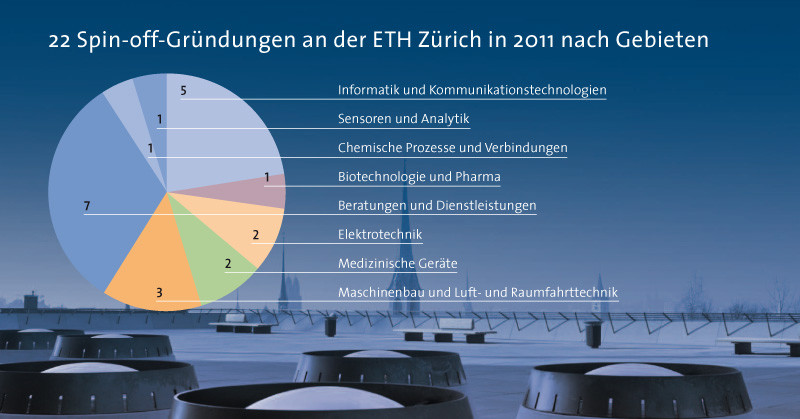 22 Spin-off-Gründungen an der ETH Zürich in 2011 nach Gebieten

5
Informatik und Kommunikationstechnologien
1
Sensoren und Analytik
1
Chemische Prozesse und Verbindungen
1
Biotechnologie und Pharma
7
Beratungen und Dienstleistungen
2
Elektrotechnik
2
Medizinische Geräte
3
Maschinenbau und Luft- und Raumfahrttechnik